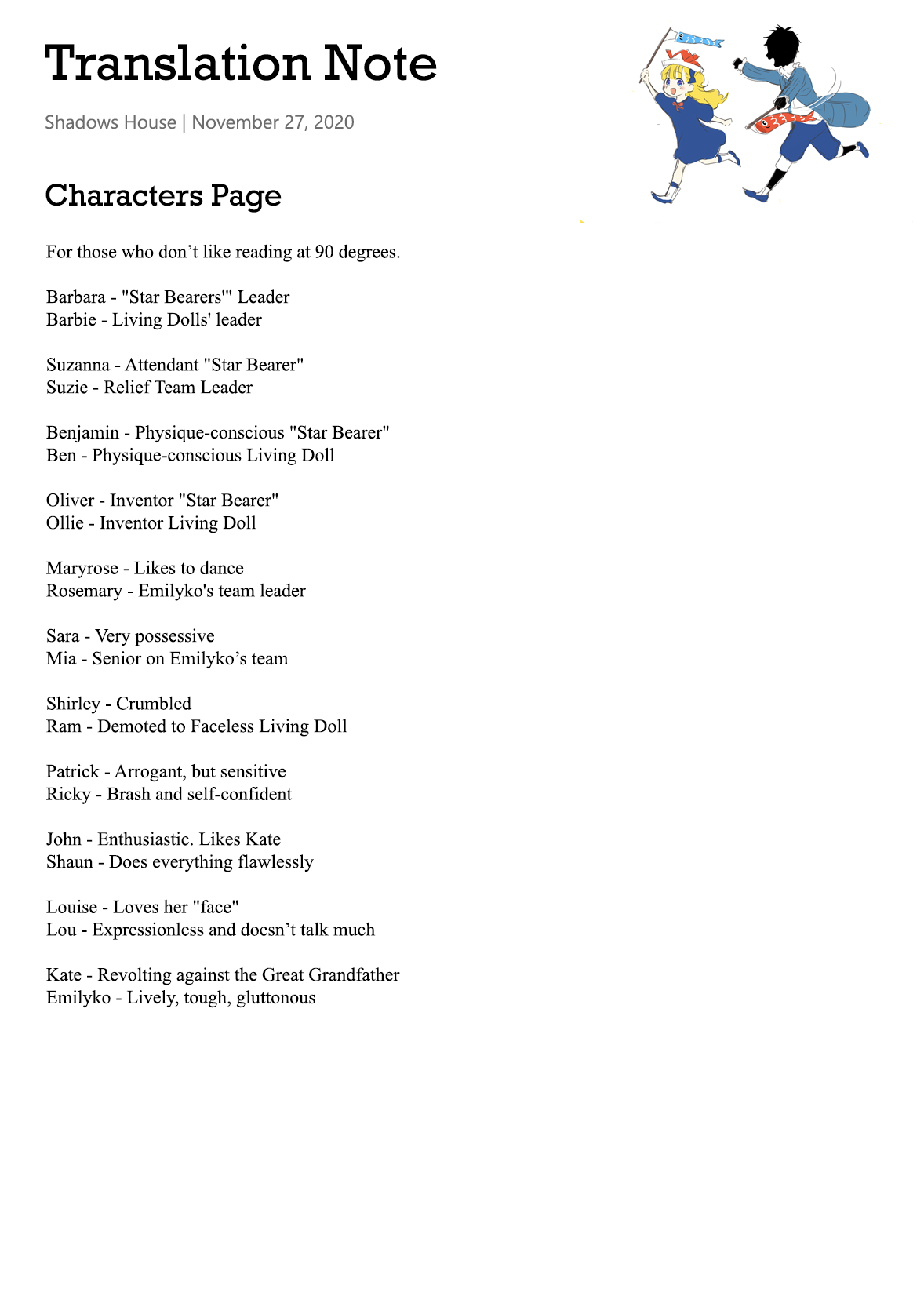 Translation Note

Shadows House | November 27, 2020

Characters Page

For those who don’t like reading at 90 degrees.

Barbara - "Star Bearers'" Leader
Barbie - Living Dolls' leader

Suzanna - Attendant "Star Bearer"
Suzie - Relief Team Leader

Benjamin - Physique-conscious "Star Bearer"
Ben - Physique-conscious Living Doll

Oliver - Inventor "Star Bearer"
Ollie - Inventor Living Doll

Maryrose - Likes to dance
Rosemary - Emilyko's team leader

Sara - Very possessive
Mia - Senior on Emilyko’s team

Shirley - Crumbled
Ram - Demoted to Faceless Living Doll

Patrick - Arrogant, but sensitive
Ricky - Brash and self-confident

John - Enthusiastic. Likes Kate
Shaun - Does everything flawlessly

Louise - Loves her "face"
Lou - Expressionless and doesn’t talk much

Kate - Revolting against the Great Grandfather
Emilyko - Lively, tough, gluttonous